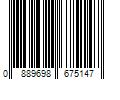 0 889698 675147